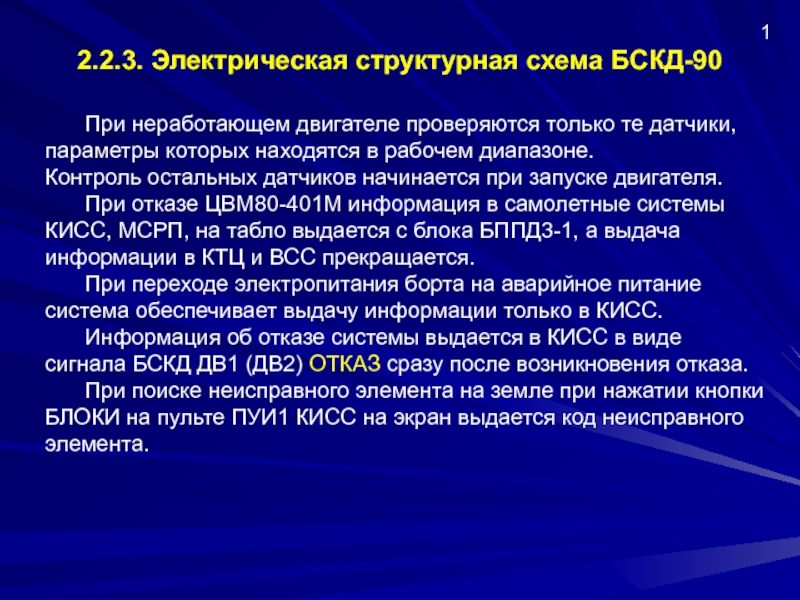 1

2.2.3. Электрическая структурная схема БСКД-90

При неработающем двигателе проверяются только те датчики, параметры которых находятся в рабочем диапазоне.

Контроль остальных датчиков начинается при запуске двигателя.

При отказе ЦВМ80-401М информация в самолетные системы КИСС, МСРП, на табло выдается с блока БППД3-1, а выдача информации в КТЦ и ВСС прекращается.

При переходе электропитания борта на аварийное питание система обеспечивает выдачу информации только в КИСС.

Информация об отказе системы выдается в КИСС в виде сигнала БСКД ДВ1 (ДВ2) ОТКАЗ сразу после возникновения отказа.

При поиске неисправного элемента на земле при нажатии кнопки БЛОКИ на пульте ПУИ1 КИСС на экран выдается код неисправного элемента.